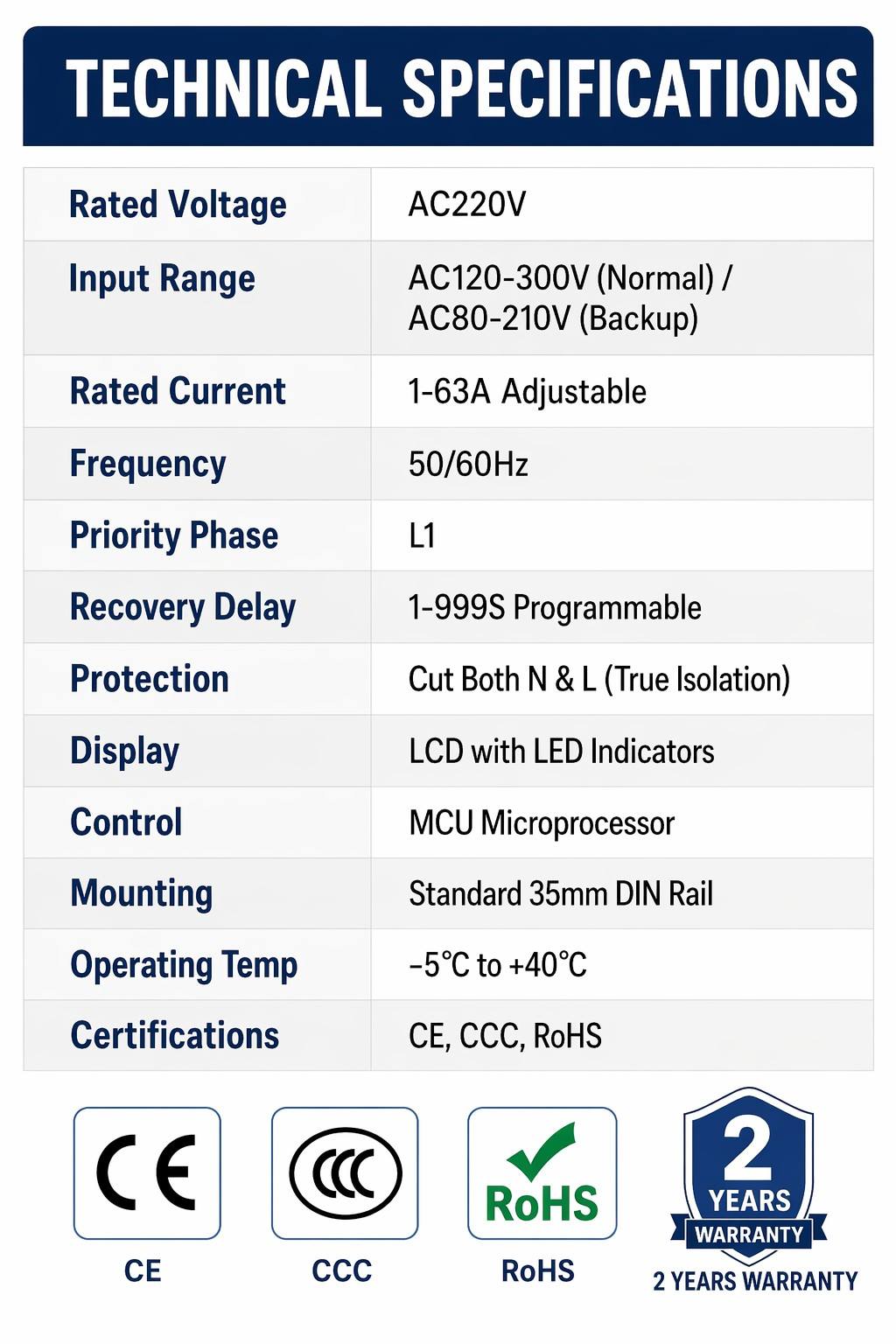 TECHNICAL SPECIFICATIONS

| Rated Voltage | AC220V |
|---|---|
| Input Range | AC120-300V (Normal) / AC80-210V (Backup) |
| Rated Current | 1-63A Adjustable |
| Frequency | 50/60Hz |
| Priority Phase | L1 |
| Recovery Delay | 1-999S Programmable |
| Protection | Cut Both N & L (True Isolation) |
| Display | LCD with LED Indicators |
| Control | MCU Microprocessor |
| Mounting | Standard 35mm DIN Rail |
| Operating Temp | -5°C to +40°C |
| Certifications | CE, CCC, RoHS |

CE
CE

CCC
CCC

RoHS
RoHS

2
YEARS
WARRANTY
2 YEARS WARRANTY